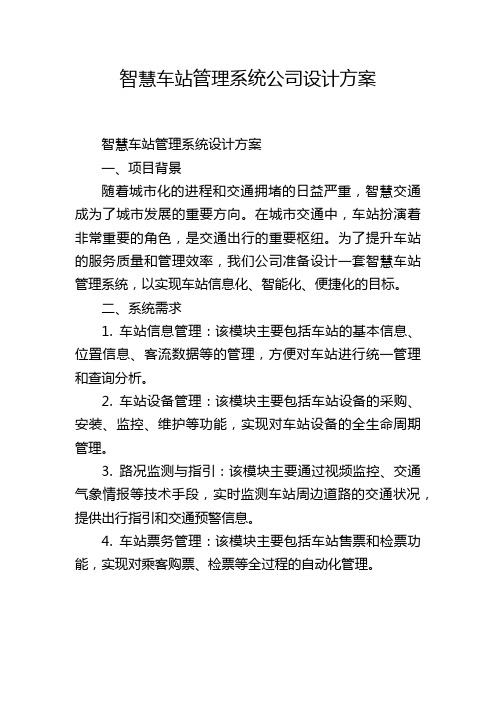 智慧车站管理系统公司设计方案

智慧车站管理系统设计方案

一、项目背景

随着城市化的进程和交通拥堵的日益严重，智慧交通成为了城市发展的重要方向。在城市交通中，车站扮演着非常重要的角色，是交通出行的重要枢纽。为了提升车站的服务质量和管理效率，我们公司准备设计一套智慧车站管理系统，以实现车站信息化、智能化、便捷化的目标。

二、系统需求

1. 车站信息管理：该模块主要包括车站的基本信息、位置信息、客流数据等的管理，方便对车站进行统一管理和查询分析。

2. 车站设备管理：该模块主要包括车站设备的采购、安装、监控、维护等功能，实现对车站设备的全生命周期管理。

3. 路况监测与指引：该模块主要通过视频监控、交通气象情报等技术手段，实时监测车站周边道路的交通状况，提供出行指引和交通预警信息。

4. 车站票务管理：该模块主要包括车站售票和检票功能，实现对乘客购票、检票等全过程的自动化管理。